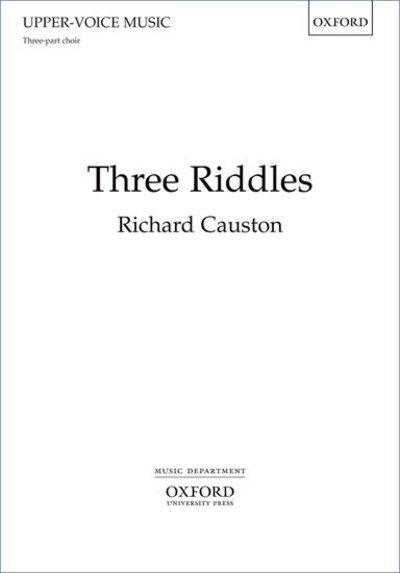 UPPER-VOICE MUSIC

Three-part choir

OXFORD

Three Riddles

Richard Causton

MUSIC DEPARTMENT

OXFORD
UNIVERSITY PRESS